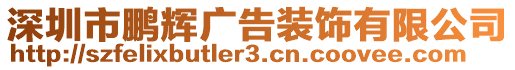 深圳市鹏辉广告装饰有限公司
http://szfelixbutler3.cn.coovee.com